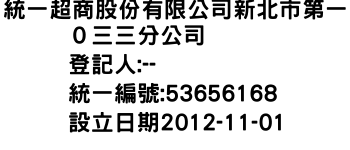 統一超商股份有限公司新北市第一０三三分公司

登記人:--

統一編號:53656168

設立日期2012-11-01